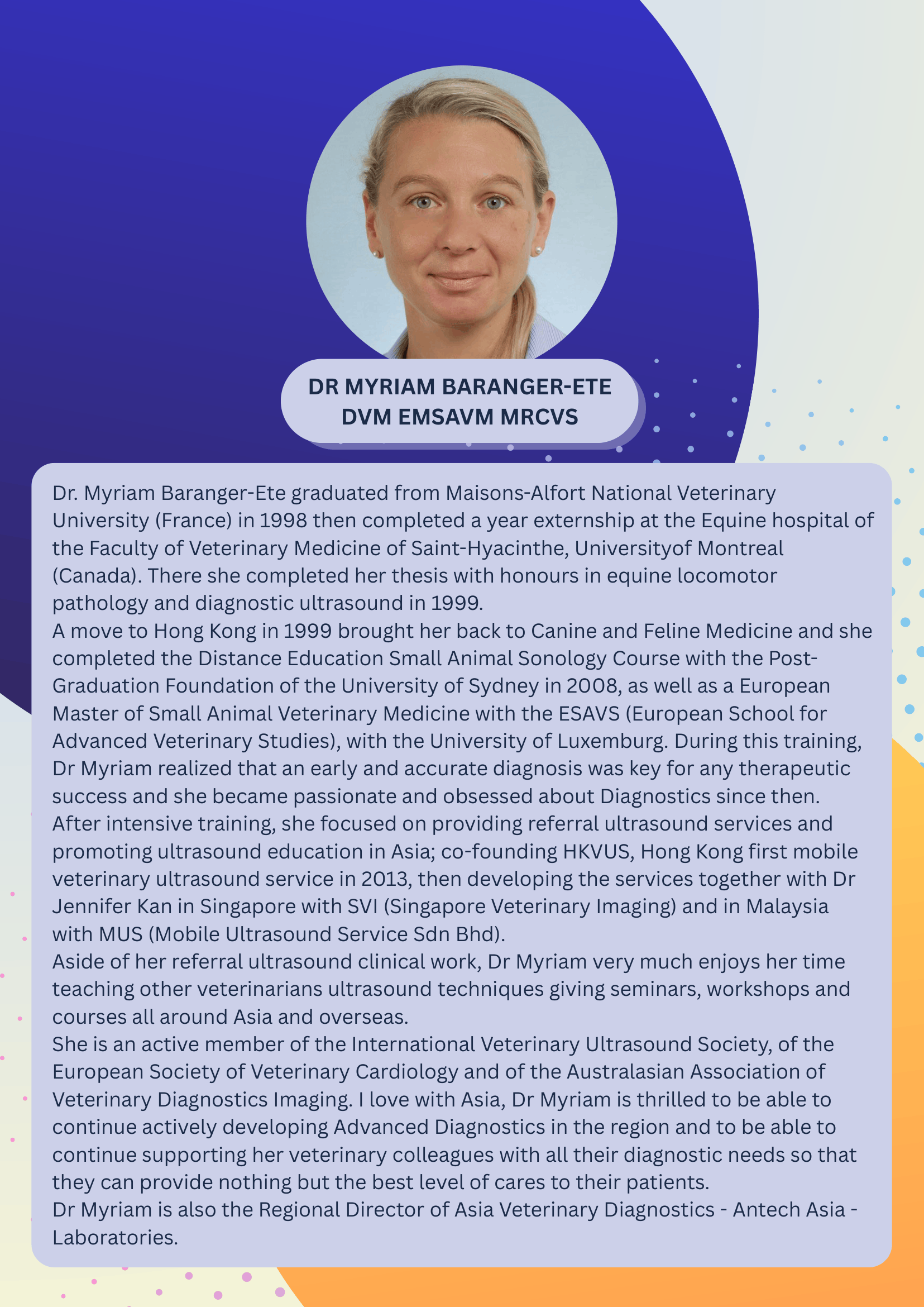 DR MYRIAM BARANGER-ETE
DVM EMSAVM MRCVS

Dr. Myriam Baranger-Ete graduated from Maisons-Alfort National Veterinary University (France) in 1998 then completed a year externship at the Equine hospital of the Faculty of Veterinary Medicine of Saint-Hyacinthe, Universityof Montreal (Canada). There she completed her thesis with honours in equine locomotor pathology and diagnostic ultrasound in 1999.

A move to Hong Kong in 1999 brought her back to Canine and Feline Medicine and she completed the Distance Education Small Animal Sonology Course with the Post-Graduation Foundation of the University of Sydney in 2008, as well as a European Master of Small Animal Veterinary Medicine with the ESAVS (European School for Advanced Veterinary Studies), with the University of Luxemburg. During this training, Dr Myriam realized that an early and accurate diagnosis was key for any therapeutic success and she became passionate and obsessed about Diagnostics since then.

After intensive training, she focused on providing referral ultrasound services and promoting ultrasound education in Asia; co-founding HKVUS, Hong Kong first mobile veterinary ultrasound service in 2013, then developing the services together with Dr Jennifer Kan in Singapore with SVI (Singapore Veterinary Imaging) and in Malaysia with MUS (Mobile Ultrasound Service Sdn Bhd).

Aside of her referral ultrasound clinical work, Dr Myriam very much enjoys her time teaching other veterinarians ultrasound techniques giving seminars, workshops and courses all around Asia and overseas.

She is an active member of the International Veterinary Ultrasound Society, of the European Society of Veterinary Cardiology and of the Australasian Association of Veterinary Diagnostics Imaging. I love with Asia, Dr Myriam is thrilled to be able to continue actively developing Advanced Diagnostics in the region and to be able to continue supporting her veterinary colleagues with all their diagnostic needs so that they can provide nothing but the best level of cares to their patients.

Dr Myriam is also the Regional Director of Asia Veterinary Diagnostics - Antech Asia - Laboratories.